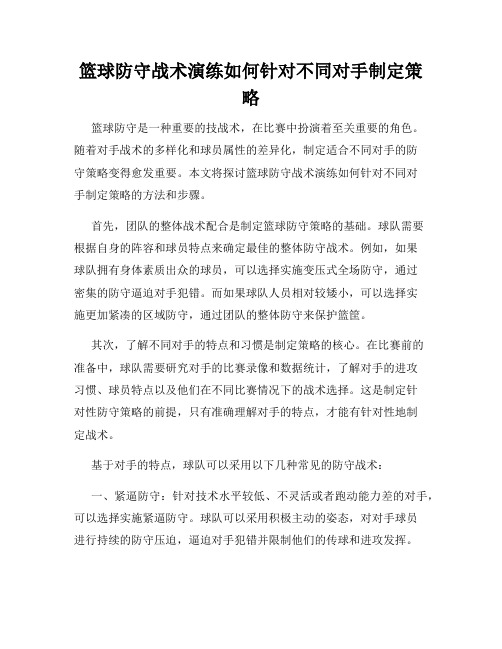 篮球防守战术演练如何针对不同对手制定策略

篮球防守是一种重要的技战术，在比赛中扮演着至关重要的角色。随着对手战术的多样化和球员属性的差异化，制定适合不同对手的防守策略变得愈发重要。本文将探讨篮球防守战术演练如何针对不同对手制定策略的方法和步骤。

首先，团队的整体战术配合是制定篮球防守策略的基础。球队需要根据自身的阵容和球员特点来确定最佳的整体防守战术。例如，如果球队拥有身体素质出众的球员，可以选择实施变压式全场防守，通过密集的防守逼迫对手犯错。而如果球队人员相对较矮小，可以选择实施更加紧凑的区域防守，通过团队的整体防守来保护篮筐。

其次，了解不同对手的特点和习惯是制定策略的核心。在比赛前的准备中，球队需要研究对手的比赛录像和数据统计，了解对手的进攻习惯、球员特点以及他们在不同比赛情况下的战术选择。这是制定针对性防守策略的前提，只有准确理解对手的特点，才能有针对性地制定战术。

基于对手的特点，球队可以采用以下几种常见的防守战术：

一、紧逼防守：针对技术水平较低、不灵活或者跑动能力差的对手，可以选择实施紧逼防守。球队可以采用积极主动的姿态，对对手球员进行持续的防守压迫，逼迫对手犯错并限制他们的传球和进攻发挥。